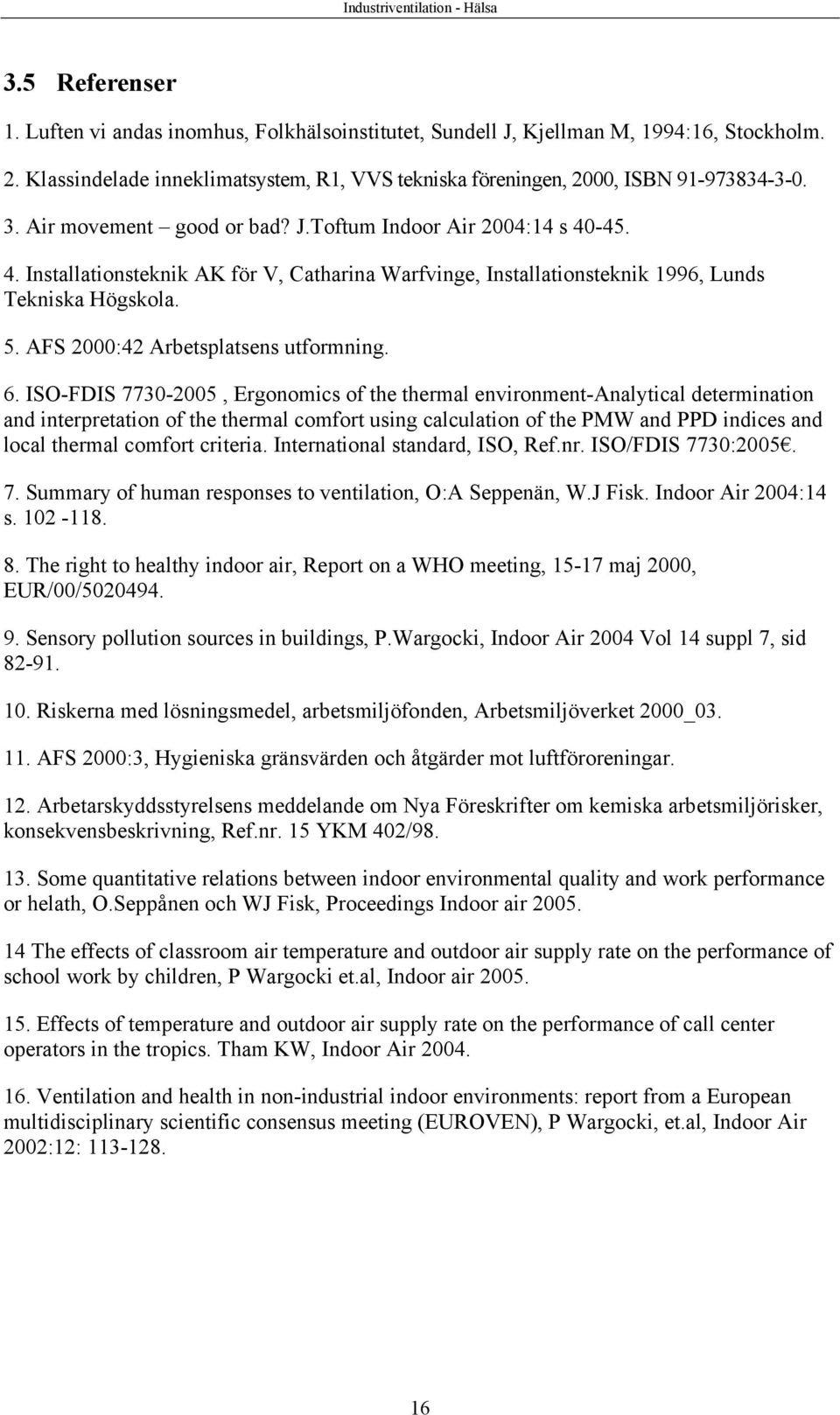 Industriventilation - Hälsa

3.5 Referenser

1. Luften vi andas inomhus, Folkhälsoinstitutet, Sundell J, Kjellman M, 1994:16, Stockholm.

2. Klassindelade inneklimatsystem, R1, VVS tekniska föreningen, 2000, ISBN 91-973834-3-0.

3. Air movement – good or bad? J.Toftum Indoor Air 2004:14 s 40-45.

4. Installationsteknik AK för V, Catharina Warfvinge, Installationsteknik 1996, Lunds Tekniska Högskola.

5. AFS 2000:42 Arbetsplatsens utformning.

6. ISO-FDIS 7730-2005 , Ergonomics of the thermal environment-Analytical determination and interpretation of the thermal comfort using calculation of the PMW and PPD indices and local thermal comfort criteria. International standard, ISO, Ref.nr. ISO/FDIS 7730:2005€.

7. Summary of human responses to ventilation, O:A Seppenän, W.J Fisk. Indoor Air 2004:14 s. 102 -118.

8. The right to healthy indoor air, Report on a WHO meeting, 15-17 maj 2000, EUR/00/5020494.

9. Sensory pollution sources in buildings, P.Wargocki, Indoor Air 2004 Vol 14 suppl 7, sid 82-91.

10. Riskerna med lösningsmedel, arbetsmiljöfonden, Arbetsmiljöverket 2000_03.

11. AFS 2000:3, Hygieniska gränsvärden och åtgärder mot luftföroreningar.

12. Arbetarskyddsstyrelsens meddelande om Nya Föreskrifter om kemiska arbetsmiljörisker, konsekvensbeskrivning, Ref.nr. 15 YKM 402/98.

13. Some quantitative relations between indoor environmental quality and work performance or helath, O.Seppånen och WJ Fisk, Proceedings Indoor air 2005.

14 The effects of classroom air temperature and outdoor air supply rate on the performance of school work by children, P Wargocki et.al, Indoor air 2005.

15. Effects of temperature and outdoor air supply rate on the performance of call center operators in the tropics. Tham KW, Indoor Air 2004.

16. Ventilation and health in non-industrial indoor environments: report from a European multidisciplinary scientific consensus meeting (EUROVEN), P Wargocki, et.al, Indoor Air 2002:12: 113-128.

16